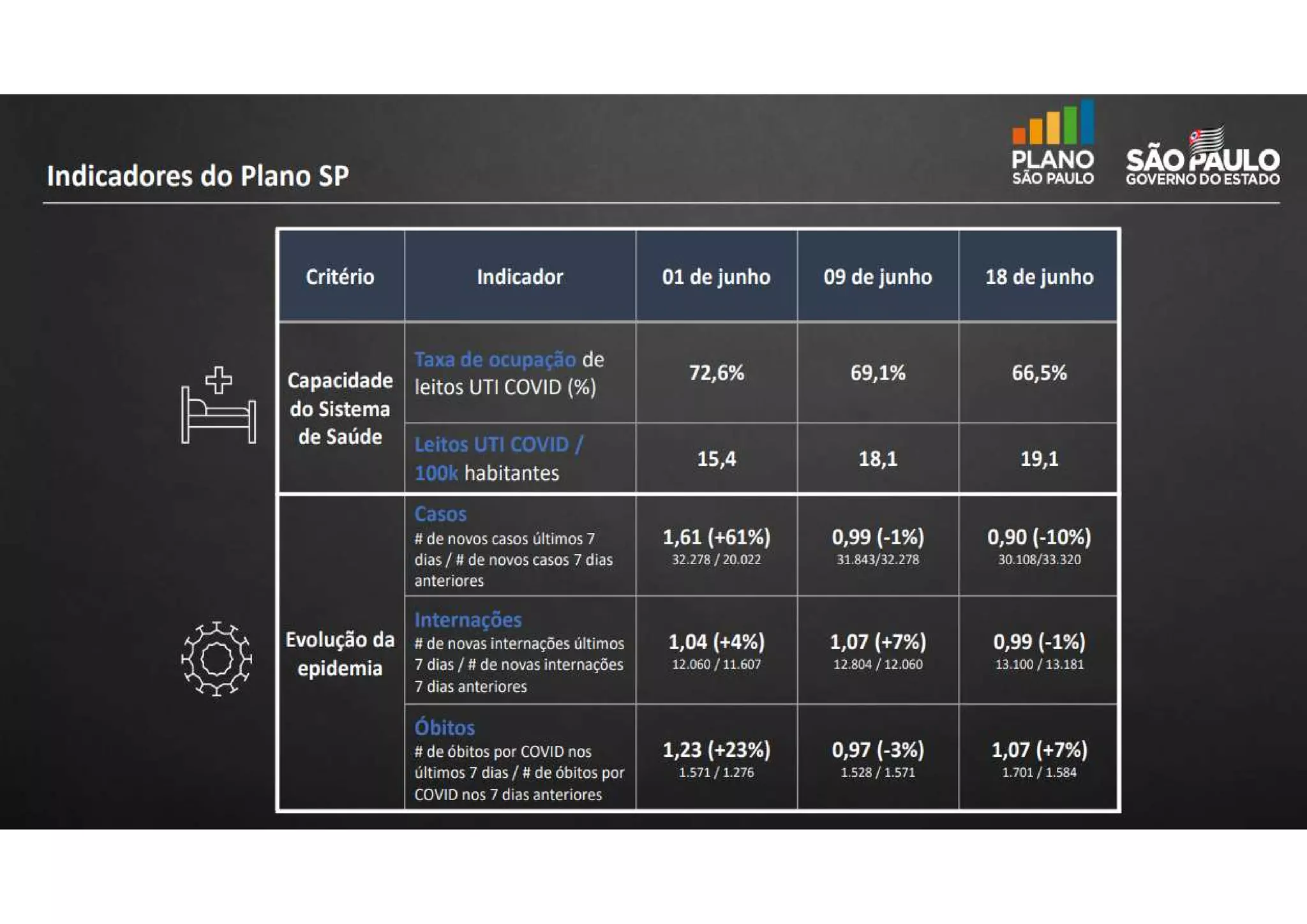 Indicadores do Plano SP

PLANO
SÃO PAULO

SÃO PAULO
GOVERNO DO ESTADO

| Critério | Indicador | 01 de junho | 09 de junho | 18 de junho |
|---|---|---|---|---|
| Capacidade do Sistema de Saúde | Taxa de ocupação de leitos UTI COVID (%) | 72,6% | 69,1% | 66,5% |
| | Leitos UTI COVID / 100k habitantes | 15,4 | 18,1 | 19,1 |
| Evolução da epidemia | Casos # de novos casos últimos 7 dias / # de novos casos 7 dias anteriores | 1,61 (+61%) 32.278 / 20.022 | 0,99 (-1%) 31.843/32.278 | 0,90 (-10%) 30.108/33.320 |
| | Internações # de novas internações últimos 7 dias / # de novas internações 7 dias anteriores | 1,04 (+4%) 12.060 / 11.607 | 1,07 (+7%) 12.804 / 12.060 | 0,99 (-1%) 13.100 / 13.181 |
| | Óbitos # de óbitos por COVID nos últimos 7 dias / # de óbitos por COVID nos 7 dias anteriores | 1,23 (+23%) 1.571 / 1.276 | 0,97 (-3%) 1.528 / 1.571 | 1,07 (+7%) 1.701 / 1.584 |